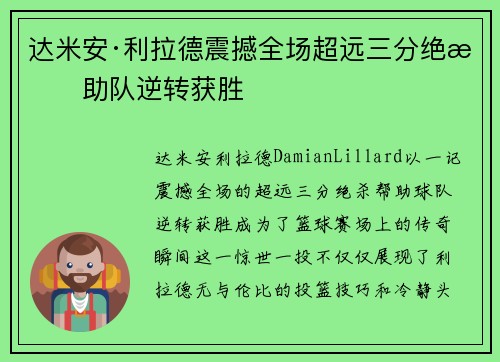 达米安·利拉德震撼全场超远三分绝æ 助队逆转获胜

达米安利拉德DamianLillard以一记震撼全场的超远三分绝杀帮助球队逆转获胜成为了篮球赛场上的传奇瞬间这一惊世一投不仅仅展现了利拉德无与伦比的投篮技巧和冷静头